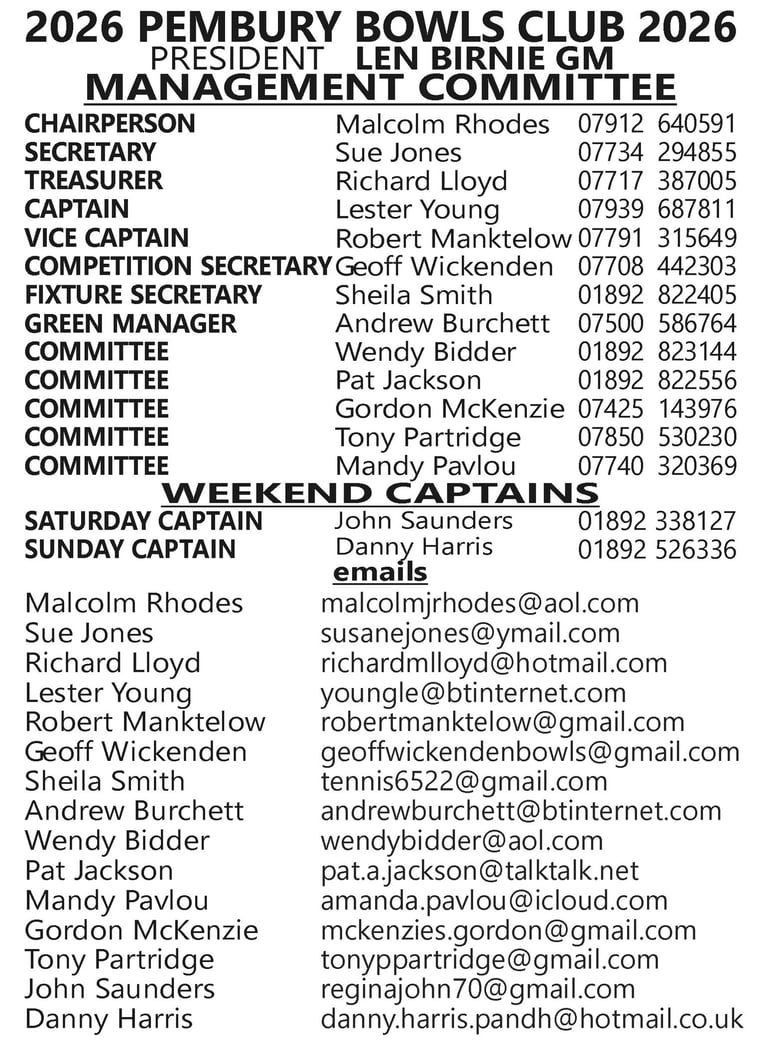 2026 PEMBURY BOWLS CLUB 2026
PRESIDENT LEN BIRNIE GM
MANAGEMENT COMMITTEE

CHAIRPERSON Malcolm Rhodes 07912 640591
SECRETARY Sue Jones 07734 294855
TREASURER Richard Lloyd 07717 387005
CAPTAIN Lester Young 07939 687811
VICE CAPTAIN Robert Manktelow 07791 315649
COMPETITION SECRETARY Geoff Wickenden 07708 442303
FIXTURE SECRETARY Sheila Smith 01892 822405
GREEN MANAGER Andrew Burchett 07500 586764
COMMITTEE Wendy Bidder 01892 823144
COMMITTEE Pat Jackson 01892 822556
COMMITTEE Gordon McKenzie 07425 143976
COMMITTEE Tony Partridge 07850 530230
COMMITTEE Mandy Pavlou 07740 320369

WEEKEND CAPTAINS

SATURDAY CAPTAIN John Saunders 01892 338127
SUNDAY CAPTAIN Danny Harris 01892 526336

emails

Malcolm Rhodes malcolmjrhodes@aol.com
Sue Jones susanejones@ymail.com
Richard Lloyd richardmlloyd@hotmail.com
Lester Young youngle@btinternet.com
Robert Manktelow robertmanktelow@gmail.com
Geoff Wickenden geoffwickendenbowls@gmail.com
Sheila Smith tennis6522@gmail.com
Andrew Burchett andrewburchett@btinternet.com
Wendy Bidder wendybidder@aol.com
Pat Jackson pat.a.jackson@talktalk.net
Mandy Pavlou amanda.pavlou@icloud.com
Gordon McKenzie mckenzies.gordon@gmail.com
Tony Partridge tonyppartridge@gmail.com
John Saunders reginajohn70@gmail.com
Danny Harris danny.harris.pandh@hotmail.co.uk